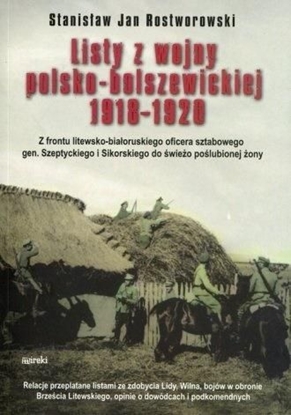 Stanisław Jan Rostworowski

Listy z wojny polsko-bolszewickiej 1918-1920

Z frontu litewsko-białoruskiego oficera sztabowego gen. Szeptyckiego i Sikorskiego do świeżo poślubionej żony

mireki

Relacje przeplatane listami ze zdobycia Lidy, Wilna, bojów w obronie Brześcia Litewskiego, opinie o dowódcach i podkomendnych